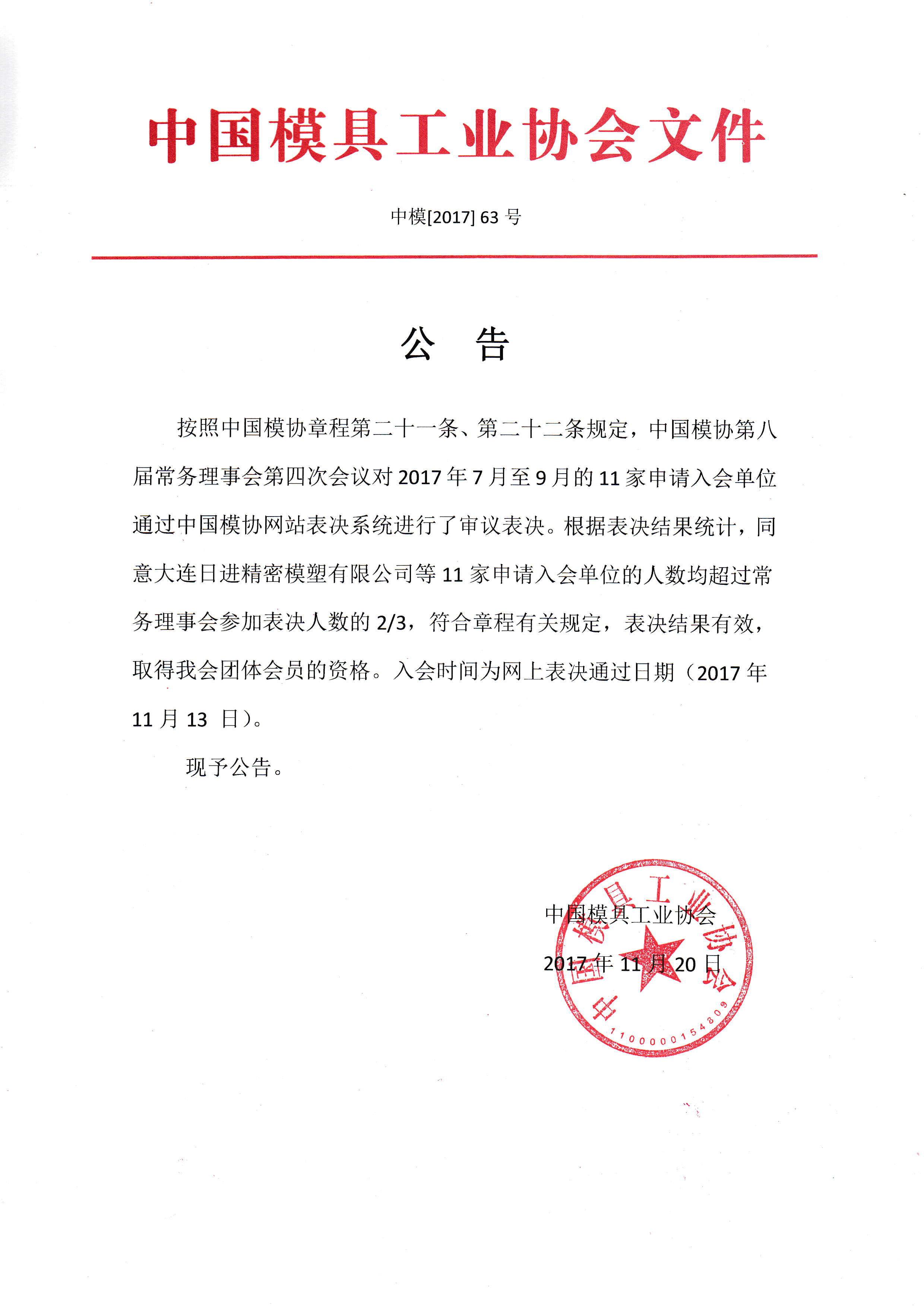 中国模具工业协会文件

中模[2017] 63 号

公　告

按照中国模协章程第二十一条、第二十二条规定，中国模协第八届常务理事会第四次会议对 2017 年 7 月至 9 月的 11 家申请入会单位通过中国模协网站表决系统进行了审议表决。根据表决结果统计，同意大连日进精密模塑有限公司等 11 家申请入会单位的人数均超过常务理事会参加表决人数的 2/3，符合章程有关规定，表决结果有效，取得我会团体会员的资格。入会时间为网上表决通过日期（2017 年 11 月 13 日）。

现予公告。

中国模具工业协会

2017 年 11 月 20 日

中国模具工业协会

1100000154809